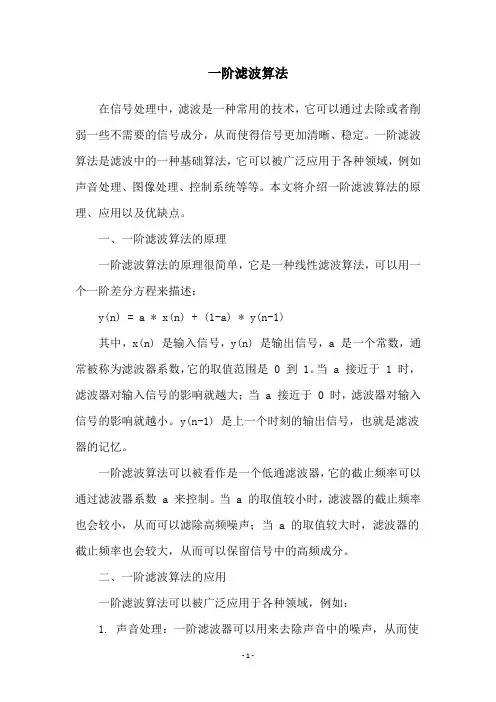 一阶滤波算法

在信号处理中，滤波是一种常用的技术，它可以通过去除或者削弱一些不需要的信号成分，从而使得信号更加清晰、稳定。一阶滤波算法是滤波中的一种基础算法，它可以被广泛应用于各种领域，例如声音处理、图像处理、控制系统等等。本文将介绍一阶滤波算法的原理、应用以及优缺点。

一、一阶滤波算法的原理

一阶滤波算法的原理很简单，它是一种线性滤波算法，可以用一个一阶差分方程来描述：

y(n) = a * x(n) + (1-a) * y(n-1)

其中，x(n) 是输入信号，y(n) 是输出信号，a 是一个常数，通常被称为滤波器系数，它的取值范围是 0 到 1。当 a 接近于 1 时，滤波器对输入信号的影响就越大；当 a 接近于 0 时，滤波器对输入信号的影响就越小。y(n-1) 是上一个时刻的输出信号，也就是滤波器的记忆。

一阶滤波算法可以被看作是一个低通滤波器，它的截止频率可以通过滤波器系数 a 来控制。当 a 的取值较小时，滤波器的截止频率也会较小，从而可以滤除高频噪声；当 a 的取值较大时，滤波器的截止频率也会较大，从而可以保留信号中的高频成分。

二、一阶滤波算法的应用

一阶滤波算法可以被广泛应用于各种领域，例如：

1. 声音处理：一阶滤波器可以用来去除声音中的噪声，从而使

- 1 -